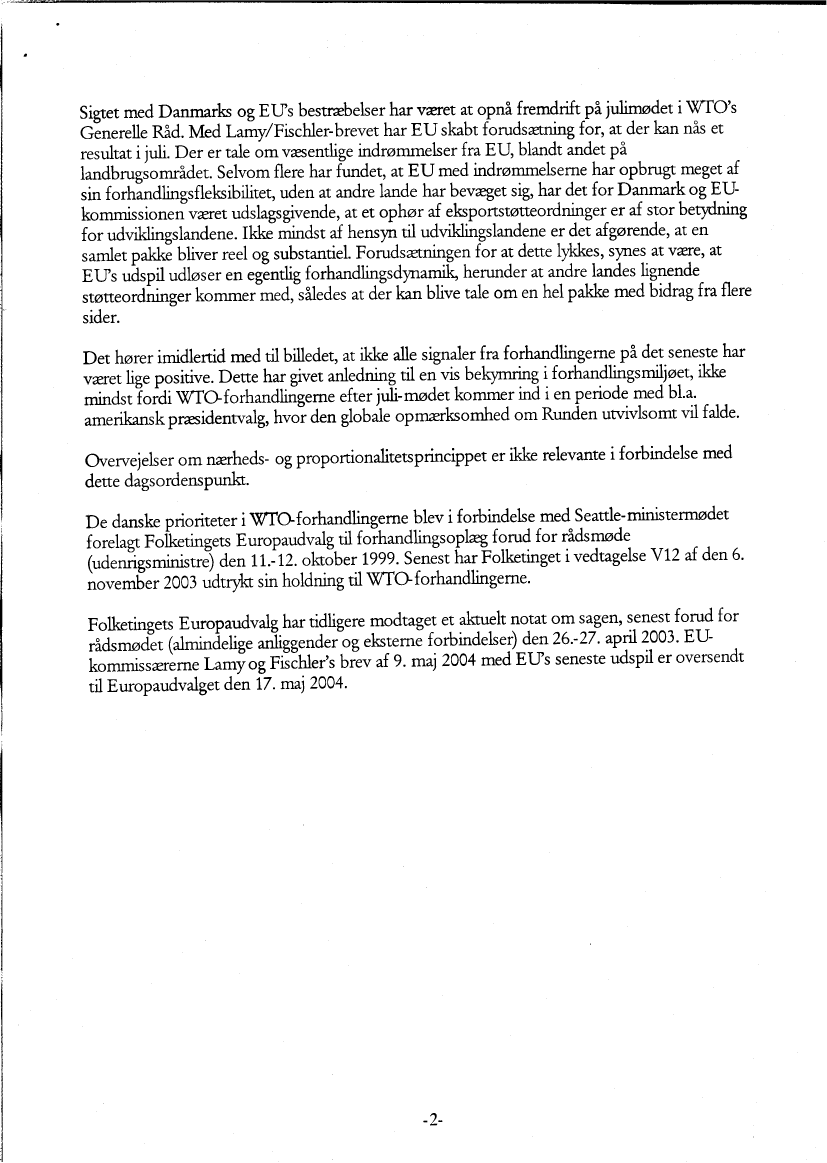 Sigtet med Danmarks og EU's bestræbelser har været at opnå fremdrift på julimødet i WTO's Generelle Råd. Med Lamy/Fischler-brevet har EU skabt forudsætning for, at der kan nås et resultat i juli. Der er tale om væsentlige indrømmelser fra EU, blandt andet på landbrugsområdet. Selvom flere har fundet, at EU med indrømmelserne har opbrugt meget af sin forhandlingsfleksibilitet, uden at andre lande har bevæget sig, har det for Danmark og EU-kommissionen været udslagsgivende, at et ophør af eksportstøtteordninger er af stor betydning for udviklingslandene. Ikke mindst af hensyn til udviklingslandene er det afgørende, at en samlet pakke bliver reel og substantiel. Forudsætningen for at dette lykkes, synes at være, at EU's udspil udløser en egentlig forhandlingsdynamik, herunder at andre landes lignende støtteordninger kommer med, således at der kan blive tale om en hel pakke med bidrag fra flere sider.

Det hører imidlertid med til billedet, at ikke alle signaler fra forhandlingerne på det seneste har været lige positive. Dette har givet anledning til en vis bekymring i forhandlingsmiljøet, ikke mindst fordi WTO-forhandlingerne efter juli-mødet kommer ind i en periode med bl.a. amerikansk præsidentvalg, hvor den globale opmærksomhed om Runden utvivlsomt vil falde.

Overvejelser om nærheds- og proportionalitetsprincippet er ikke relevante i forbindelse med dette dagsordenspunkt.

De danske prioriteter i WTO-forhandlingerne blev i forbindelse med Seattle-ministermødet forelagt Folketingets Europaudvalg til forhandlingsoplæg forud for rådsmøde (udenrigsministre) den 11.-12. oktober 1999. Senest har Folketinget i vedtagelse V12 af den 6. november 2003 udtrykt sin holdning til WTO-forhandlingerne.

Folketingets Europaudvalg har tidligere modtaget et aktuelt notat om sagen, senest forud for rådsmødet (almindelige anliggender og eksterne forbindelser) den 26.-27. april 2003. EU-kommissærerne Lamy og Fischler's brev af 9. maj 2004 med EU's seneste udspil er oversendt til Europaudvalget den 17. maj 2004.

-2-